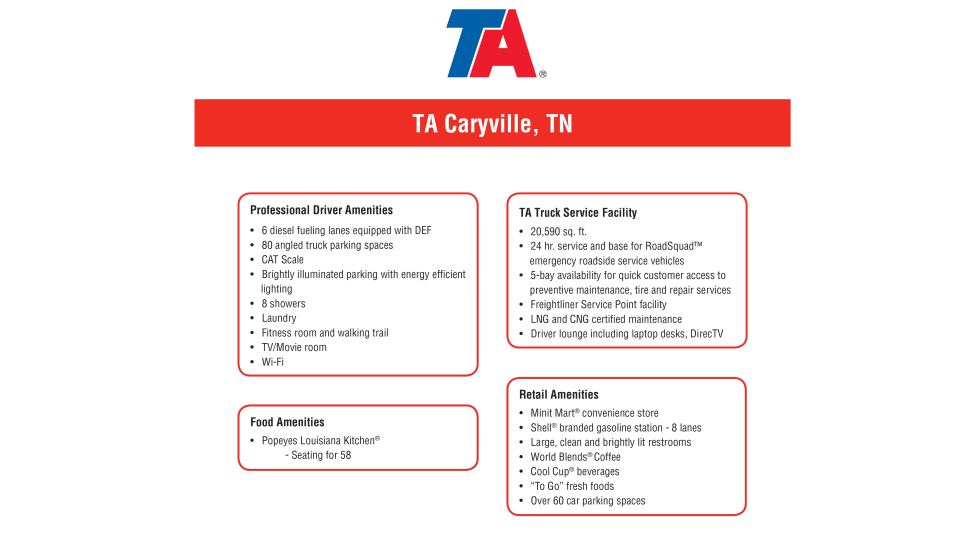 TA®

TA Caryville, TN

Professional Driver Amenities
• 6 diesel fueling lanes equipped with DEF
• 80 angled truck parking spaces
• CAT Scale
• Brightly illuminated parking with energy efficient lighting
• 8 showers
• Laundry
• Fitness room and walking trail
• TV/Movie room
• Wi-Fi

Food Amenities
• Popeyes Louisiana Kitchen®
- Seating for 58

TA Truck Service Facility
• 20,590 sq. ft.
• 24 hr. service and base for RoadSquad™ emergency roadside service vehicles
• 5-bay availability for quick customer access to preventive maintenance, tire and repair services
• Freightliner Service Point facility
• LNG and CNG certified maintenance
• Driver lounge including laptop desks, DirecTV

Retail Amenities
• Minit Mart® convenience store
• Shell® branded gasoline station - 8 lanes
• Large, clean and brightly lit restrooms
• World Blends® Coffee
• Cool Cup® beverages
• "To Go" fresh foods
• Over 60 car parking spaces